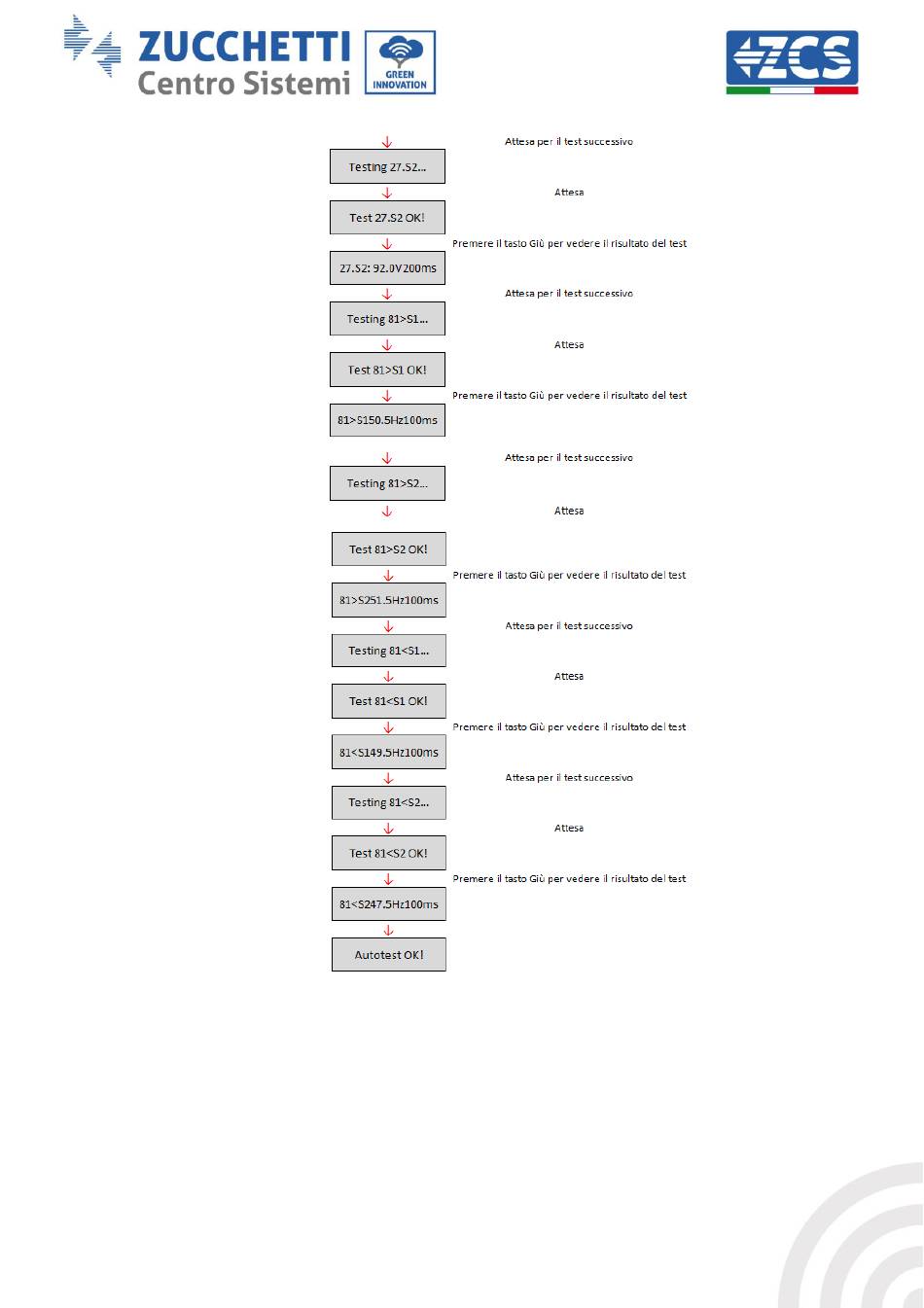 ZUCCHETTI Centro Sistemi

GREEN INNOVATION

ZCS

Attesa per il test successivo

Testing 27.S2...

Attesa

Test 27.S2 OK!

Premere il tasto Giù per vedere il risultato del test

27.S2: 92.0V200ms

Attesa per il test successivo

Testing 81>S1...

Attesa

Test 81>S1 OK!

Premere il tasto Giù per vedere il risultato del test

81>S150.5Hz100ms

Attesa per il test successivo

Testing 81>S2...

Attesa

Test 81>S2 OK!

Premere il tasto Giù per vedere il risultato del test

81>S251.5Hz100ms

Attesa per il test successivo

Testing 81<S1...

Attesa

Test 81<S1 OK!

Premere il tasto Giù per vedere il risultato del test

81<S149.5Hz100ms

Attesa per il test successivo

Testing 81<S2...

Attesa

Test 81<S2 OK!

Premere il tasto Giù per vedere il risultato del test

81<S247.5Hz100ms

Autotest OK!